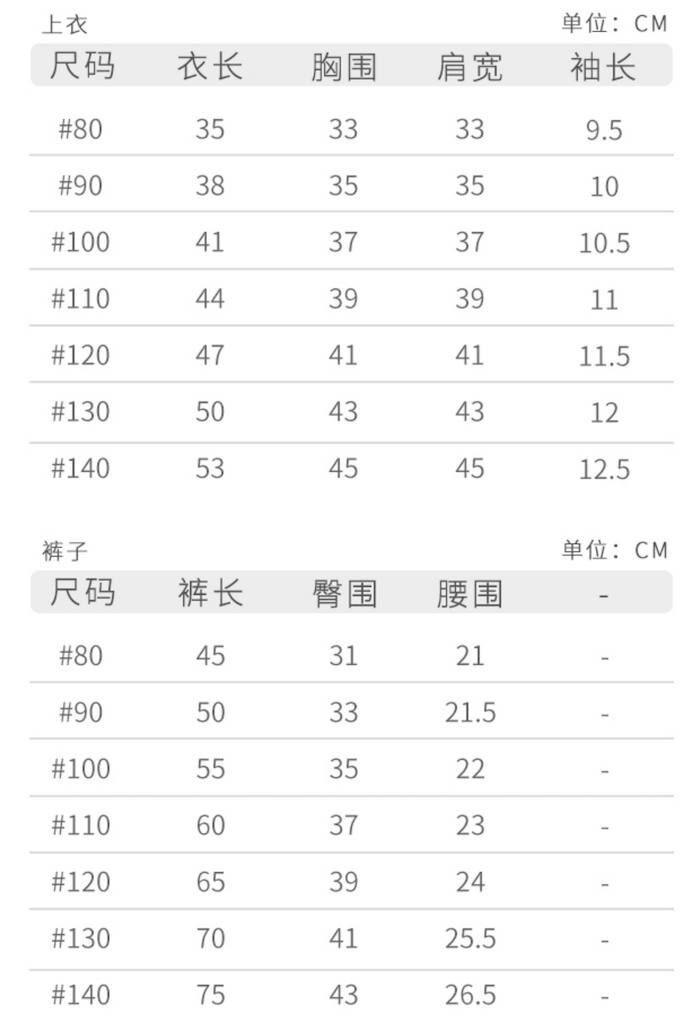 上衣

单位：CM

| 尺码 | 衣长 | 胸围 | 肩宽 | 袖长 |
|---|---|---|---|---|
| #80 | 35 | 33 | 33 | 9.5 |
| #90 | 38 | 35 | 35 | 10 |
| #100 | 41 | 37 | 37 | 10.5 |
| #110 | 44 | 39 | 39 | 11 |
| #120 | 47 | 41 | 41 | 11.5 |
| #130 | 50 | 43 | 43 | 12 |
| #140 | 53 | 45 | 45 | 12.5 |

裤子

单位：CM

| 尺码 | 裤长 | 臀围 | 腰围 | - |
|---|---|---|---|---|
| #80 | 45 | 31 | 21 | - |
| #90 | 50 | 33 | 21.5 | - |
| #100 | 55 | 35 | 22 | - |
| #110 | 60 | 37 | 23 | - |
| #120 | 65 | 39 | 24 | - |
| #130 | 70 | 41 | 25.5 | - |
| #140 | 75 | 43 | 26.5 | - |